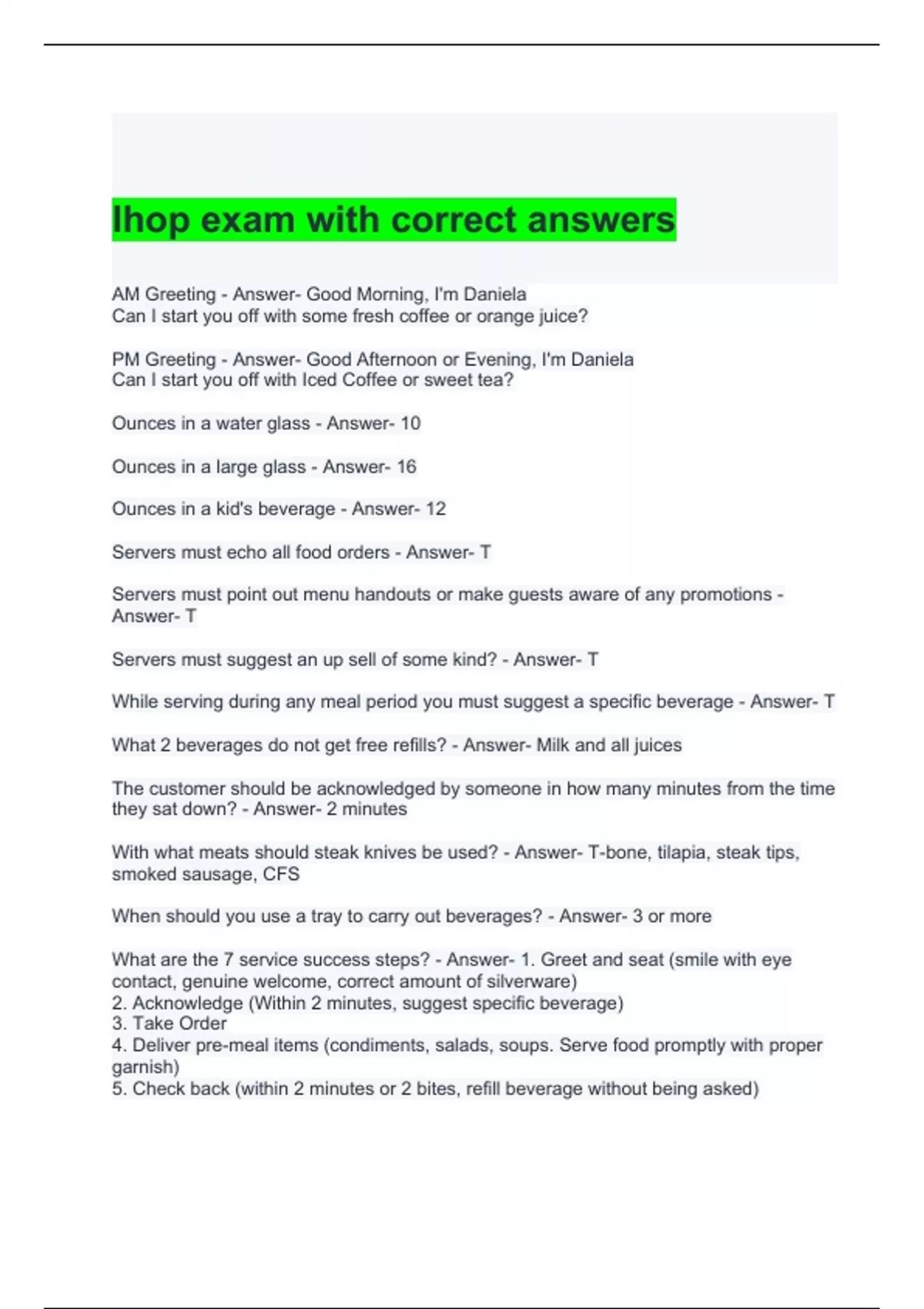 Ihop exam with correct answers

AM Greeting - Answer- Good Morning, I'm Daniela
Can I start you off with some fresh coffee or orange juice?

PM Greeting - Answer- Good Afternoon or Evening, I'm Daniela
Can I start you off with Iced Coffee or sweet tea?

Ounces in a water glass - Answer- 10

Ounces in a large glass - Answer- 16

Ounces in a kid's beverage - Answer- 12

Servers must echo all food orders - Answer- T

Servers must point out menu handouts or make guests aware of any promotions - Answer- T

Servers must suggest an up sell of some kind? - Answer- T

While serving during any meal period you must suggest a specific beverage - Answer- T

What 2 beverages do not get free refills? - Answer- Milk and all juices

The customer should be acknowledged by someone in how many minutes from the time they sat down? - Answer- 2 minutes

With what meats should steak knives be used? - Answer- T-bone, tilapia, steak tips, smoked sausage, CFS

When should you use a tray to carry out beverages? - Answer- 3 or more

What are the 7 service success steps? - Answer- 1. Greet and seat (smile with eye contact, genuine welcome, correct amount of silverware)
2. Acknowledge (Within 2 minutes, suggest specific beverage)
3. Take Order
4. Deliver pre-meal items (condiments, salads, soups. Serve food promptly with proper garnish)
5. Check back (within 2 minutes or 2 bites, refill beverage without being asked)